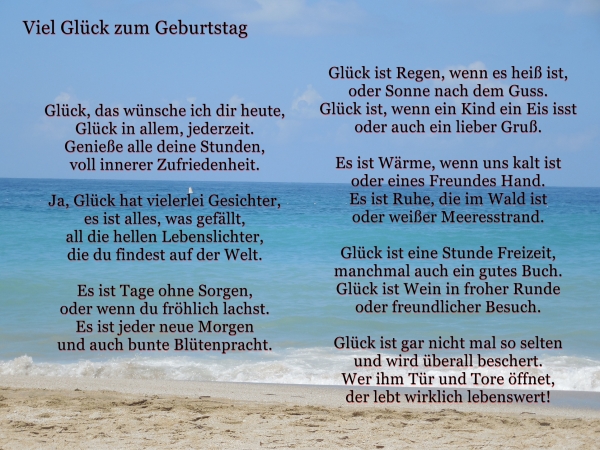 Viel Glück zum Geburtstag

Glück, das wünsche ich dir heute,
Glück in allem, jederzeit.
Genieße alle deine Stunden,
voll innerer Zufriedenheit.

Ja, Glück hat vielerlei Gesichter,
es ist alles, was gefällt,
all die hellen Lebenslichter,
die du findest auf der Welt.

Es ist Tage ohne Sorgen,
oder wenn du fröhlich lachst.
Es ist jeder neue Morgen
und auch bunte Blütenpracht.

Glück ist Regen, wenn es heiß ist,
oder Sonne nach dem Guss.
Glück ist, wenn ein Kind ein Eis isst
oder auch ein lieber Gruß.

Es ist Wärme, wenn uns kalt ist
oder eines Freundes Hand.
Es ist Ruhe, die im Wald ist
oder weißer Meeresstrand.

Glück ist eine Stunde Freizeit,
manchmal auch ein gutes Buch.
Glück ist Wein in froher Runde
oder freundlicher Besuch.

Glück ist gar nicht mal so selten
und wird überall beschert.
Wer ihm Tür und Tore öffnet,
der lebt wirklich lebenswert!